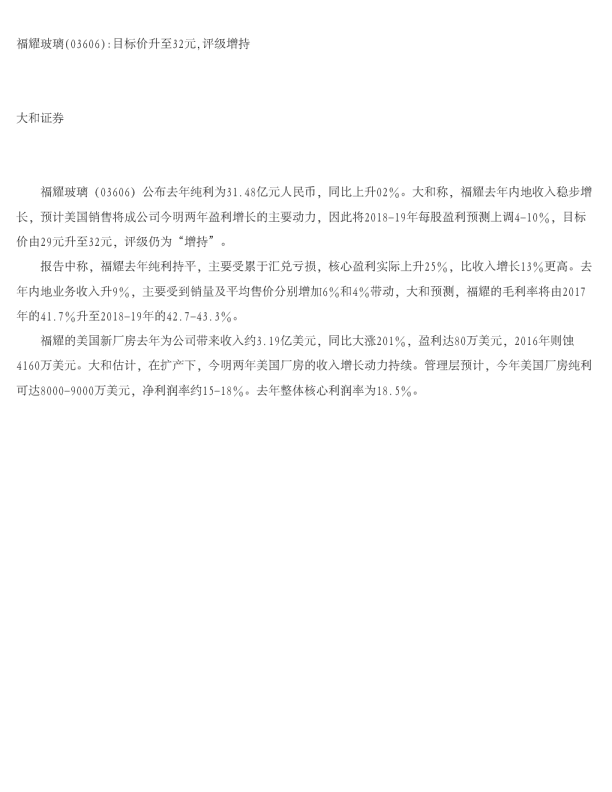 福耀玻璃(03606):目标价升至32元,评级增持

大和证券

福耀玻璃（03606）公布去年纯利为31.48亿元人民币，同比上升02%。大和称，福耀去年内地收入稳步增长，预计美国销售将成公司今明两年盈利增长的主要动力，因此将2018-19年每股盈利预测上调4-10%，目标价由29元升至32元，评级仍为“增持”。

报告中称，福耀去年纯利持平，主要受累于汇兑亏损，核心盈利实际上升25%，比收入增长13%更高。去年内地业务收入升9%，主要受到销量及平均售价分别增加6%和4%带动，大和预测，福耀的毛利率将由2017年的41.7%升至2018-19年的42.7-43.3%。

福耀的美国新厂房去年为公司带来收入约3.19亿美元，同比大涨201%，盈利达80万美元，2016年则蚀4160万美元。大和估计，在扩产下，今明两年美国厂房的收入增长动力持续。管理层预计，今年美国厂房纯利可达8000-9000万美元，净利润率约15-18%。去年整体核心利润率为18.5%。